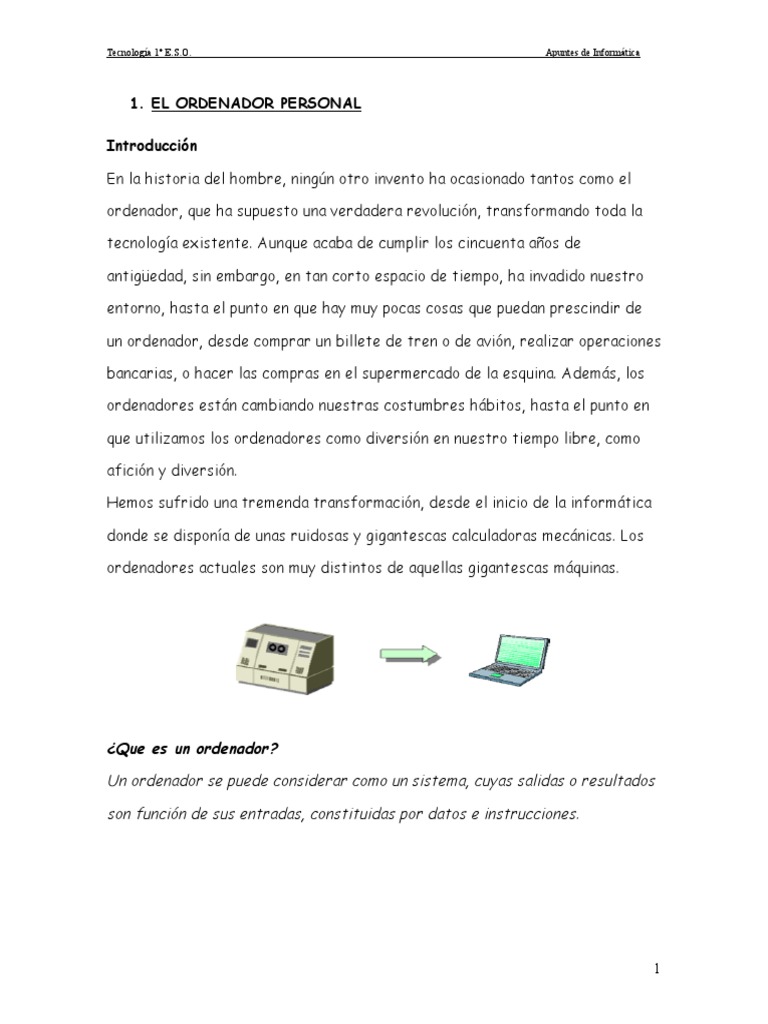 Tecnología 1º E.S.O. Apuntes de Informática

1. EL ORDENADOR PERSONAL

Introducción

En la historia del hombre, ningún otro invento ha ocasionado tantos como el ordenador, que ha supuesto una verdadera revolución, transformando toda la tecnología existente. Aunque acaba de cumplir los cincuenta años de antigüedad, sin embargo, en tan corto espacio de tiempo, ha invadido nuestro entorno, hasta el punto en que hay muy pocas cosas que puedan prescindir de un ordenador, desde comprar un billete de tren o de avión, realizar operaciones bancarias, o hacer las compras en el supermercado de la esquina. Además, los ordenadores están cambiando nuestras costumbres hábitos, hasta el punto en que utilizamos los ordenadores como diversión en nuestro tiempo libre, como afición y diversión.
Hemos sufrido una tremenda transformación, desde el inicio de la informática donde se disponía de unas ruidosas y gigantescas calculadoras mecánicas. Los ordenadores actuales son muy distintos de aquellas gigantescas máquinas.

¿Que es un ordenador?
Un ordenador se puede considerar como un sistema, cuyas salidas o resultados son función de sus entradas, constituidas por datos e instrucciones.

1